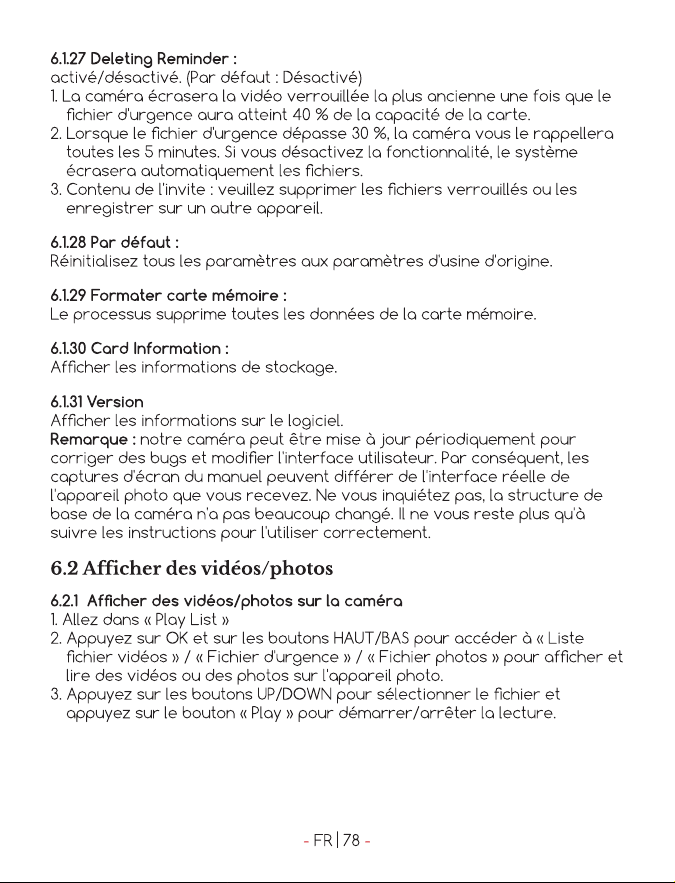 6.1.27 Deleting Reminder :
activé/désactivé. (Par défaut : Désactivé)
1. La caméra écrasera la vidéo verrouillée la plus ancienne une fois que le fichier d'urgence aura atteint 40 % de la capacité de la carte.
2. Lorsque le fichier d'urgence dépasse 30 %, la caméra vous le rappellera toutes les 5 minutes. Si vous désactivez la fonctionnalité, le système écrasera automatiquement les fichiers.
3. Contenu de l'invite : veuillez supprimer les fichiers verrouillés ou les enregistrer sur un autre appareil.

6.1.28 Par défaut :
Réinitialisez tous les paramètres aux paramètres d'usine d'origine.

6.1.29 Formater carte mémoire :
Le processus supprime toutes les données de la carte mémoire.

6.1.30 Card Information :
Afficher les informations de stockage.

6.1.31 Version
Afficher les informations sur le logiciel.
Remarque : notre caméra peut être mise à jour périodiquement pour corriger des bugs et modifier l'interface utilisateur. Par conséquent, les captures d'écran du manuel peuvent différer de l'interface réelle de l'appareil photo que vous recevez. Ne vous inquiétez pas, la structure de base de la caméra n'a pas beaucoup changé. Il ne vous reste plus qu'à suivre les instructions pour l'utiliser correctement.

6.2 Afficher des vidéos/photos

6.2.1 Afficher des vidéos/photos sur la caméra
1. Allez dans « Play List »
2. Appuyez sur OK et sur les boutons HAUT/BAS pour accéder à « Liste fichier vidéos » / « Fichier d'urgence » / « Fichier photos » pour afficher et lire des vidéos ou des photos sur l'appareil photo.
3. Appuyez sur les boutons UP/DOWN pour sélectionner le fichier et appuyez sur le bouton « Play » pour démarrer/arrêter la lecture.

- FR | 78 -